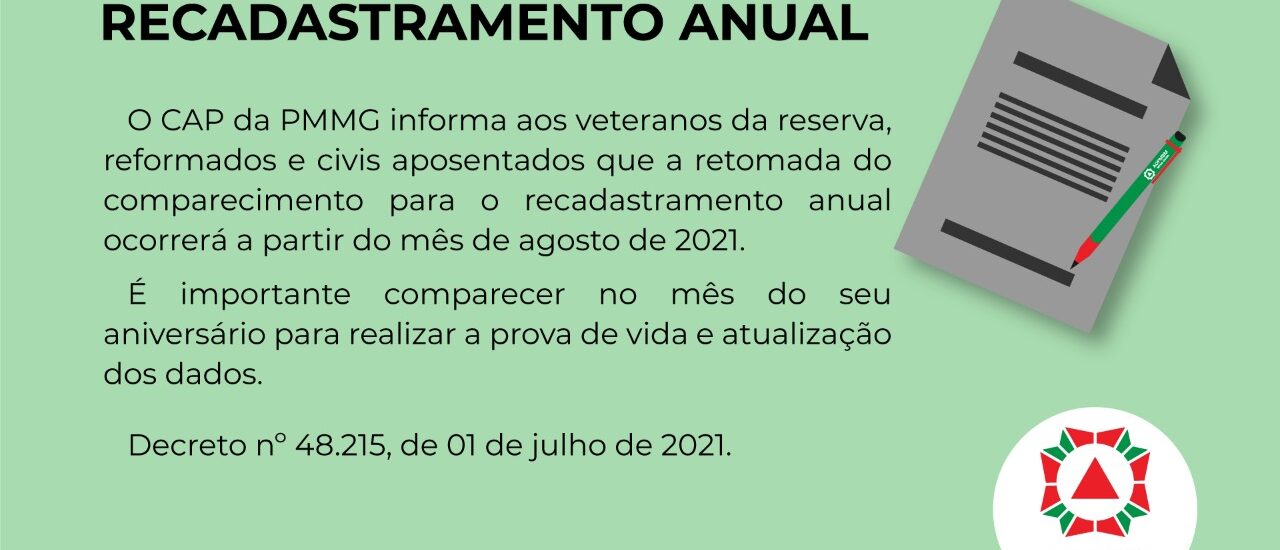 RECADASTRAMENTO ANUAL

O CAP da PMMG informa aos veteranos da reserva, reformados e civis aposentados que a retomada do comparecimento para o recadastramento anual ocorrerá a partir do mês de agosto de 2021.

É importante comparecer no mês do seu aniversário para realizar a prova de vida e atualização dos dados.

Decreto nº 48.215, de 01 de julho de 2021.